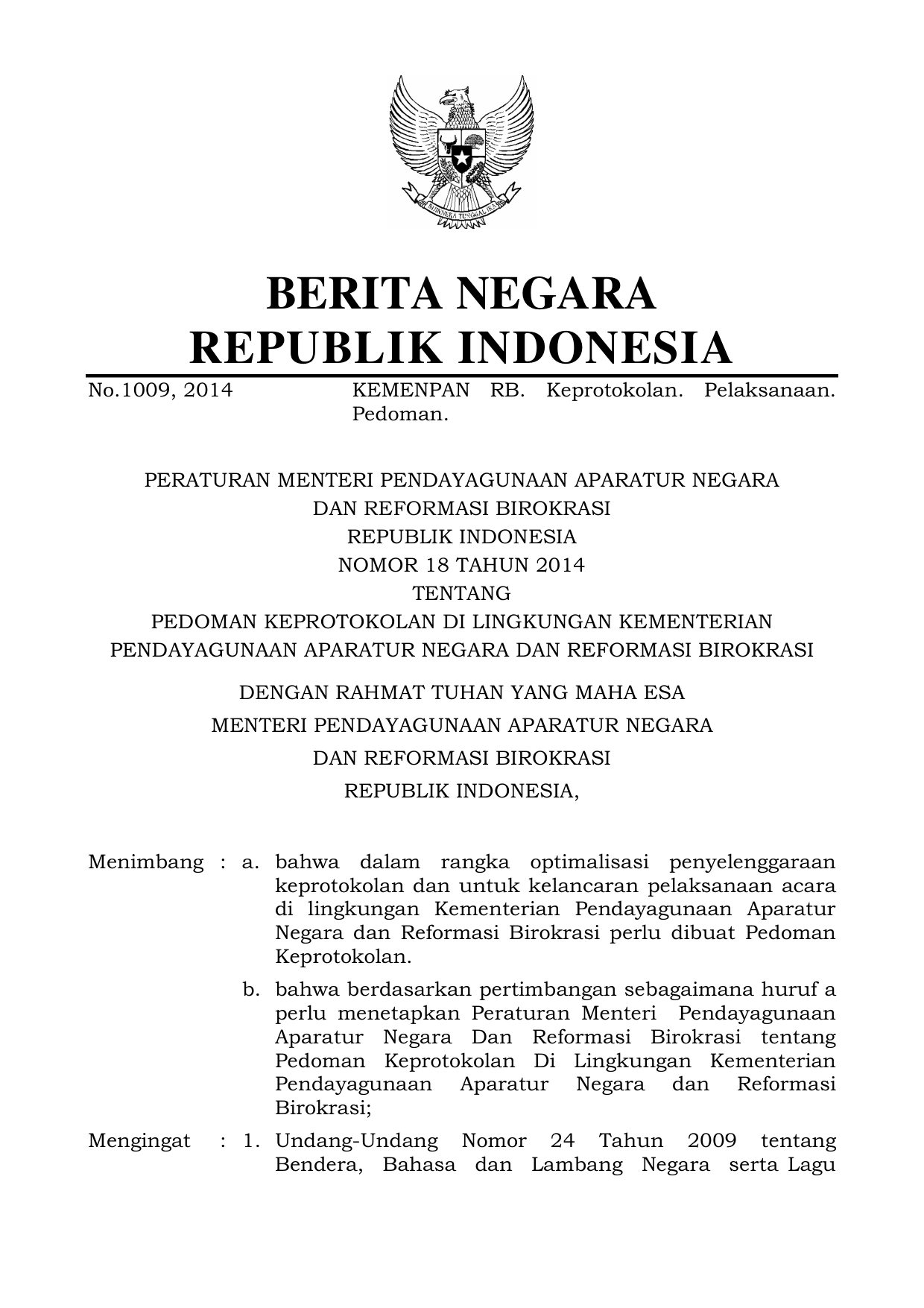 BHINNEKA TUNGGAL IKA

BERITA NEGARA
REPUBLIK INDONESIA

No.1009, 2014 KEMENPAN RB. Keprotokolan. Pelaksanaan. Pedoman.

PERATURAN MENTERI PENDAYAGUNAAN APARATUR NEGARA
DAN REFORMASI BIROKRASI
REPUBLIK INDONESIA
NOMOR 18 TAHUN 2014
TENTANG
PEDOMAN KEPROTOKOLAN DI LINGKUNGAN KEMENTERIAN
PENDAYAGUNAAN APARATUR NEGARA DAN REFORMASI BIROKRASI

DENGAN RAHMAT TUHAN YANG MAHA ESA
MENTERI PENDAYAGUNAAN APARATUR NEGARA
DAN REFORMASI BIROKRASI
REPUBLIK INDONESIA,

Menimbang : a. bahwa dalam rangka optimalisasi penyelenggaraan keprotokolan dan untuk kelancaran pelaksanaan acara di lingkungan Kementerian Pendayagunaan Aparatur Negara dan Reformasi Birokrasi perlu dibuat Pedoman Keprotokolan.

b. bahwa berdasarkan pertimbangan sebagaimana huruf a perlu menetapkan Peraturan Menteri Pendayagunaan Aparatur Negara Dan Reformasi Birokrasi tentang Pedoman Keprotokolan Di Lingkungan Kementerian Pendayagunaan Aparatur Negara dan Reformasi Birokrasi;

Mengingat : 1. Undang-Undang Nomor 24 Tahun 2009 tentang Bendera, Bahasa dan Lambang Negara serta Lagu